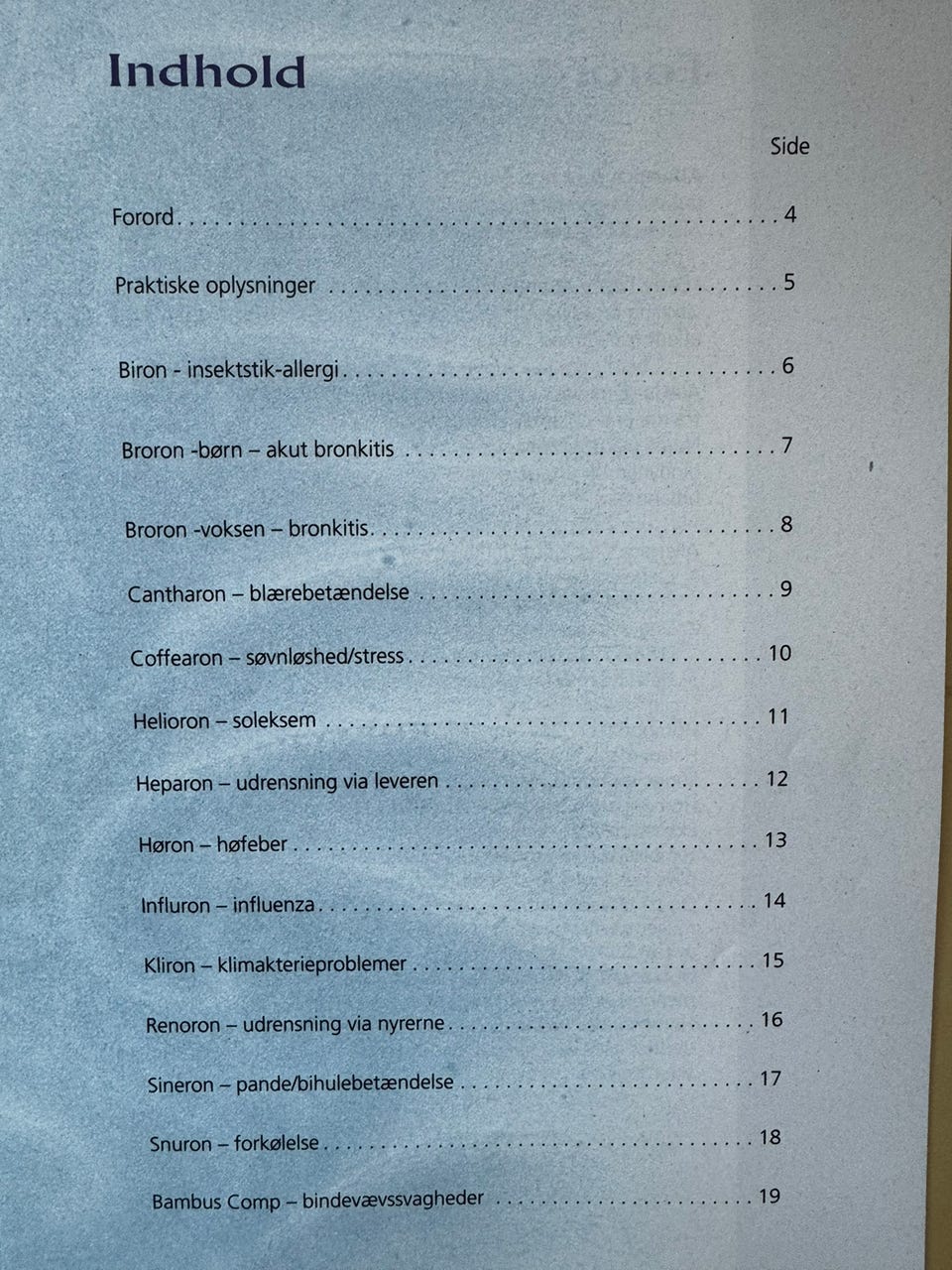 Indhold

Side

Forord 4

Praktiske oplysninger 5

Biron - insektstik-allergi 6

Broron -børn – akut bronkitis 7

Broron -voksen – bronkitis 8

Cantharon – blærebetændelse 9

Coffearon – søvnløshed/stress 10

Helioron – soleksem 11

Heparon – udrensning via leveren 12

Høron – høfeber 13

Influron – influenza 14

Kliron – klimakterieproblemer 15

Renoron – udrensning via nyrerne 16

Sineron – pande/bihulebetændelse 17

Snuron – forkølelse 18

Bambus Comp – bindevævssvagheder 19